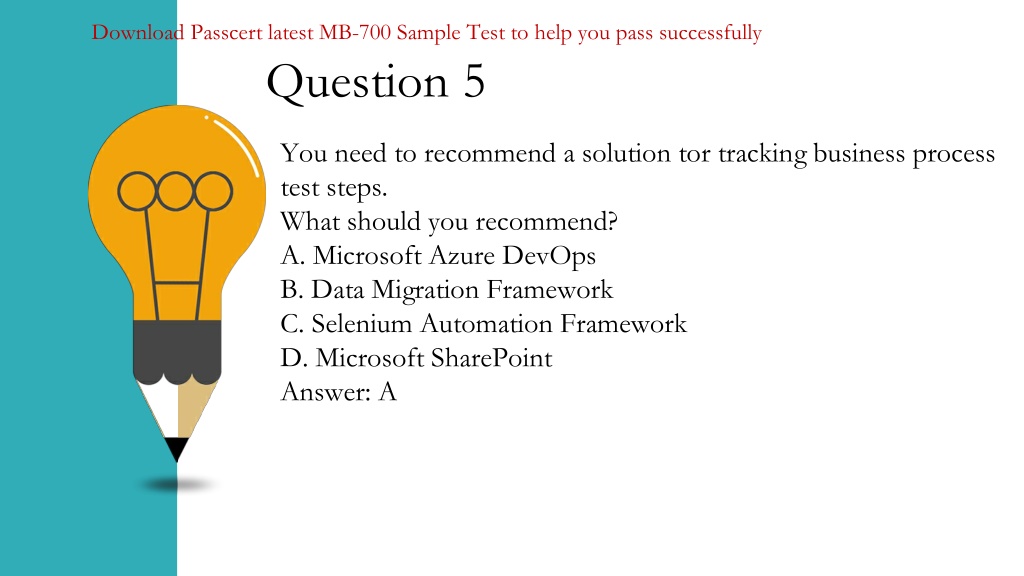 Download Passcert latest MB-700 Sample Test to help you pass successfully

Question 5

You need to recommend a solution tor tracking business process test steps.
What should you recommend?
A. Microsoft Azure DevOps
B. Data Migration Framework
C. Selenium Automation Framework
D. Microsoft SharePoint
Answer: A